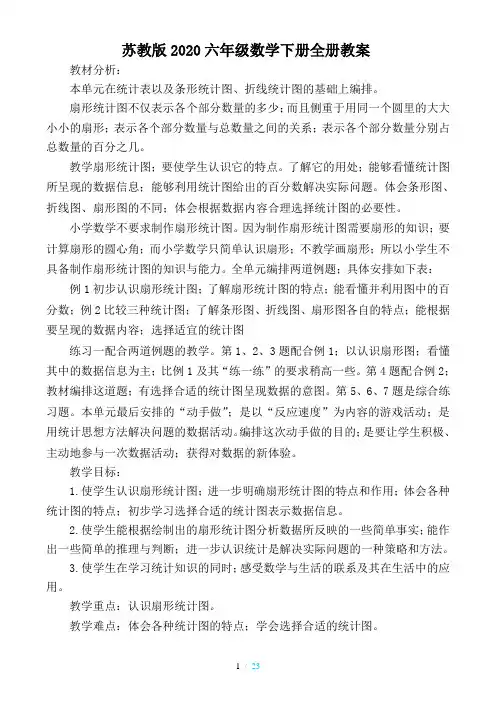 苏教版 2020 六年级数学下册全册教案

教材分析：

本单元在统计表以及条形统计图、折线统计图的基础上编排。

扇形统计图不仅表示各个部分数量的多少；而且侧重于用同一个圆里的大大小小的扇形；表示各个部分数量与总数量之间的关系；表示各个部分数量分别占总数量的百分之几。

教学扇形统计图；要使学生认识它的特点。了解它的用处；能够看懂统计图所呈现的数据信息；能够利用统计图给出的百分数解决实际问题。体会条形图、折线图、扇形图的不同；体会根据数据内容合理选择统计图的必要性。

小学数学不要求制作扇形统计图。因为制作扇形统计图需要扇形的知识；要计算扇形的圆心角；而小学数学只简单认识扇形；不教学画扇形；所以小学生不具备制作扇形统计图的知识与能力。全单元编排两道例题；具体安排如下表：

例 1 初步认识扇形统计图；了解扇形统计图的特点；能看懂并利用图中的百分数；例 2 比较三种统计图；了解条形图、折线图、扇形图各自的特点；能根据要呈现的数据内容；选择适宜的统计图

练习一配合两道例题的教学。第 1、2、3 题配合例 1；以认识扇形图；看懂其中的数据信息为主；比例 1 及其“练一练”的要求稍高一些。第 4 题配合例 2；教材编排这道题；有选择合适的统计图呈现数据的意图。第 5、6、7 题是综合练习题。本单元最后安排的“动手做”；是以“反应速度”为内容的游戏活动；是用统计思想方法解决问题的数据活动。编排这次动手做的目的；是要让学生积极、主动地参与一次数据活动；获得对数据的新体验。

教学目标：

1. 使学生认识扇形统计图；进一步明确扇形统计图的特点和作用；体会各种统计图的特点；初步学习选择合适的统计图表示数据信息。

2. 使学生能根据绘制出的扇形统计图分析数据所反映的一些简单事实；能作出一些简单的推理与判断；进一步认识统计是解决实际问题的一种策略和方法。

3. 使学生在学习统计知识的同时；感受数学与生活的联系及其在生活中的应用。

教学重点：认识扇形统计图。

教学难点：体会各种统计图的特点；学会选择合适的统计图。

1 / 23